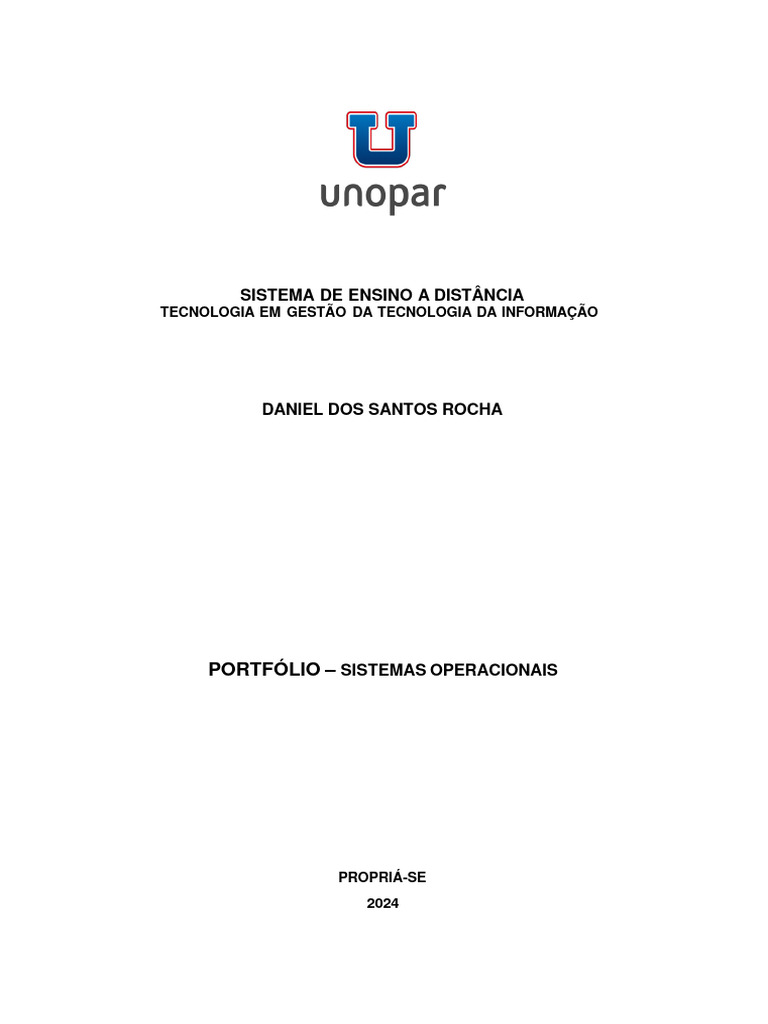 U
unopar

SISTEMA DE ENSINO A DISTÂNCIA
TECNOLOGIA EM GESTÃO DA TECNOLOGIA DA INFORMAÇÃO

DANIEL DOS SANTOS ROCHA

PORTFÓLIO – SISTEMAS OPERACIONAIS

PROPRIÁ-SE
2024